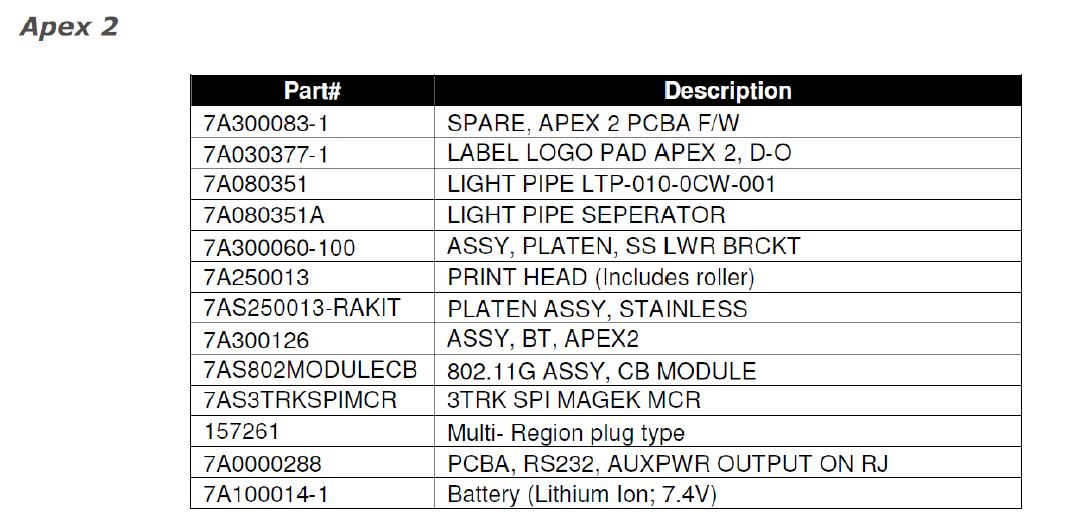 Apex 2

| Part# | Description |
|---|---|
| 7A300083-1 | SPARE, APEX 2 PCBA F/W |
| 7A030377-1 | LABEL LOGO PAD APEX 2, D-O |
| 7A080351 | LIGHT PIPE LTP-010-0CW-001 |
| 7A080351A | LIGHT PIPE SEPERATOR |
| 7A300060-100 | ASSY, PLATEN, SS LWR BRCKT |
| 7A250013 | PRINT HEAD (Includes roller) |
| 7AS250013-RAKIT | PLATEN ASSY, STAINLESS |
| 7A300126 | ASSY, BT, APEX2 |
| 7AS802MODULECB | 802.11G ASSY, CB MODULE |
| 7AS3TRKSPIMCR | 3TRK SPI MAGEK MCR |
| 157261 | Multi- Region plug type |
| 7A0000288 | PCBA, RS232, AUXPWR OUTPUT ON RJ |
| 7A100014-1 | Battery (Lithium Ion; 7.4V) |